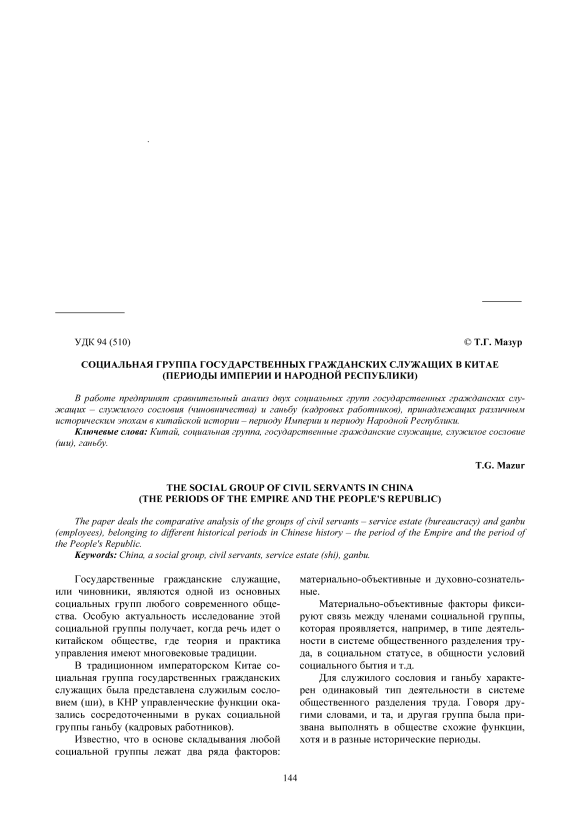 УДК 94 (510)

© Т.Г. Мазур

СОЦИАЛЬНАЯ ГРУППА ГОСУДАРСТВЕННЫХ ГРАЖДАНСКИХ СЛУЖАЩИХ В КИТАЕ (ПЕРИОДЫ ИМПЕРИИ И НАРОДНОЙ РЕСПУБЛИКИ)

В работе предпринят сравнительный анализ двух социальных групп государственных гражданских служащих – служилого сословия (чиновничества) и ганьбу (кадровых работников), принадлежащих различным историческим эпохам в китайской истории – периоду Империи и периоду Народной Республики.
Ключевые слова: Китай, социальная группа, государственные гражданские служащие, служилое сословие (ши), ганьбу.

T.G. Mazur

THE SOCIAL GROUP OF CIVIL SERVANTS IN CHINA (THE PERIODS OF THE EMPIRE AND THE PEOPLE'S REPUBLIC)

The paper deals the comparative analysis of the groups of civil servants – service estate (bureaucracy) and ganbu (employees), belonging to different historical periods in Chinese history – the period of the Empire and the period of the People's Republic.
Keywords: China, a social group, civil servants, service estate (shi), ganbu.

Государственные гражданские служащие, или чиновники, являются одной из основных социальных групп любого современного общества. Особую актуальность исследование этой социальной группы получает, когда речь идет о китайском обществе, где теория и практика управления имеют многовековые традиции.

В традиционном императорском Китае социальная группа государственных гражданских служащих была представлена служилым сословием (ши), в КНР управленческие функции оказались сосредоточенными в руках социальной группы ганьбу (кадровых работников).

Известно, что в основе складывания любой социальной группы лежат два ряда факторов: материально-объективные и духовно-сознательные.

Материально-объективные факторы фиксируют связь между членами социальной группы, которая проявляется, например, в типе деятельности в системе общественного разделения труда, в социальном статусе, в общности условий социального бытия и т.д.

Для служилого сословия и ганьбу характерен одинаковый тип деятельности в системе общественного разделения труда. Говоря другими словами, и та, и другая группа была призвана выполнять в обществе схожие функции, хотя и в разные исторические периоды.

144